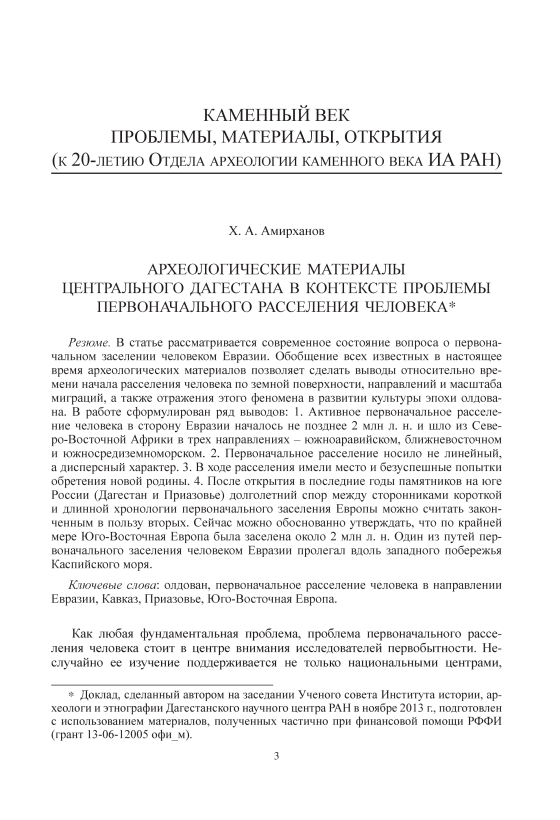 КАМЕННЫЙ ВЕК
ПРОБЛЕМЫ, МАТЕРИАЛЫ, ОТКРЫТИЯ
(К 20-ЛЕТИЮ ОТДЕЛА АРХЕОЛОГИИ КАМЕННОГО ВЕКА ИА РАН)

Х. А. Амирханов

АРХЕОЛОГИЧЕСКИЕ МАТЕРИАЛЫ
ЦЕНТРАЛЬНОГО ДАГЕСТАНА В КОНТЕКСТЕ ПРОБЛЕМЫ
ПЕРВОНАЧАЛЬНОГО РАССЕЛЕНИЯ ЧЕЛОВЕКА*

Резюме. В статье рассматривается современное состояние вопроса о первоначальном заселении человеком Евразии. Обобщение всех известных в настоящее время археологических материалов позволяет сделать выводы относительно времени начала расселения человека по земной поверхности, направлений и масштаба миграций, а также отражения этого феномена в развитии культуры эпохи олдована. В работе сформулирован ряд выводов: 1. Активное первоначальное расселение человека в сторону Евразии началось не позднее 2 млн л. н. и шло из Северо-Восточной Африки в трех направлениях – южноаравийском, ближневосточном и южносредиземноморском. 2. Первоначальное расселение носило не линейный, а дисперсный характер. 3. В ходе расселения имели место и безуспешные попытки обретения новой родины. 4. После открытия в последние годы памятников на юге России (Дагестан и Приазовье) долголетний спор между сторонниками короткой и длинной хронологии первоначального заселения Европы можно считать законченным в пользу вторых. Сейчас можно обоснованно утверждать, что по крайней мере Юго-Восточная Европа была заселена около 2 млн л. н. Один из путей первоначального заселения человеком Евразии пролегал вдоль западного побережья Каспийского моря.

Ключевые слова: олдован, первоначальное расселение человека в направлении Евразии, Кавказ, Приазовье, Юго-Восточная Европа.

Как любая фундаментальная проблема, проблема первоначального расселения человека стоит в центре внимания исследователей первобытности. Неслучайно ее изучение поддерживается не только национальными центрами,

* Доклад, сделанный автором на заседании Ученого совета Института истории, археологи и этнографии Дагестанского научного центра РАН в ноябре 2013 г., подготовлен с использованием материалов, полученных частично при финансовой помощи РФФИ (грант 13-06-12005 офи_м).

3